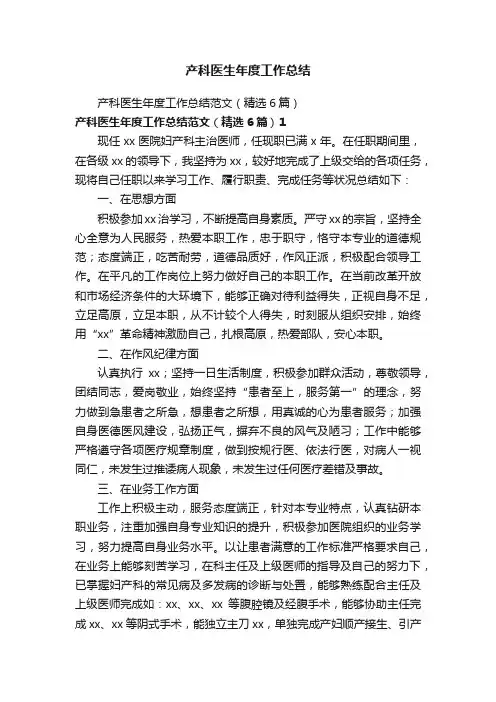 产科医生年度工作总结

产科医生年度工作总结范文（精选6篇）

产科医生年度工作总结范文（精选6篇）1

现任xx医院妇产科主治医师，任现职已满x年。在任职期间里，在各级xx的领导下，我坚持为xx，较好地完成了上级交给的各项任务，现将自己任职以来学习工作、履行职责、完成任务等状况总结如下：

一、在思想方面

积极参加xx治学习，不断提高自身素质。严守xx的宗旨，坚持全心全意为人民服务，热爱本职工作，忠于职守，恪守本专业的道德规范；态度端正，吃苦耐劳，道德品质好，作风正派，积极配合领导工作。在平凡的工作岗位上努力做好自己的本职工作。在当前改革开放和市场经济条件的大环境下，能够正确对待利益得失，正视自身不足，立足高原，立足本职，从不计较个人得失，时刻服从组织安排，始终用“xx”革命精神激励自己，扎根高原，热爱部队，安心本职。

二、在作风纪律方面

认真执行 xx；坚持一日生活制度，积极参加群众活动，尊敬领导，团结同志，爱岗敬业，始终坚持“患者至上，服务第一”的理念，努力做到急患者之所急，想患者之所想，用真诚的心为患者服务；加强自身医德医风建设，弘扬正气，摒弃不良的风气及陋习；工作中能够严格遵守各项医疗规章制度，做到按规行医、依法行医，对病人一视同仁，未发生过推诿病人现象，未发生过任何医疗差错及事故。

三、在业务工作方面

工作上积极主动，服务态度端正，针对本专业特点，认真钻研本职业务，注重加强自身专业知识的提升，积极参加医院组织的业务学习，努力提高自身业务水平。以让患者满意的工作标准严格要求自己，在业务上能够刻苦学习，在科主任及上级医师的指导及自己的努力下，已掌握妇产科的常见病及多发病的诊断与处置，能够熟练配合主任及上级医师完成如：xx、xx、xx 等腹腔镜及经腹手术，能够协助主任完成xx、xx等阴式手术，能独立主刀xx，单独完成产妇顺产接生、引产